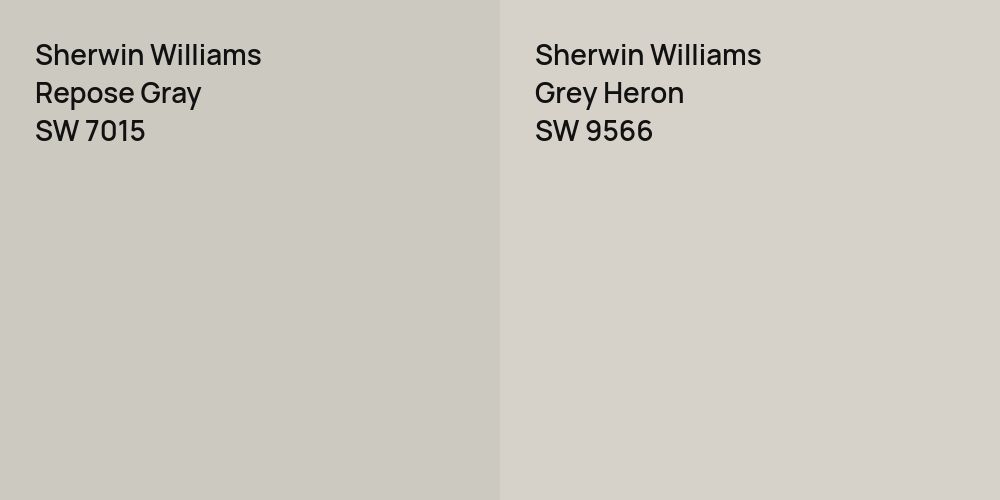 Sherwin Williams
Repose Gray
SW 7015

Sherwin Williams
Grey Heron
SW 9566